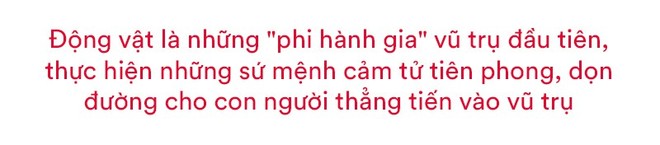 Động vật là những "phi hành gia" vũ trụ đầu tiên, thực hiện những sứ mệnh cảm tử tiên phong, dọn đường cho con người thẳng tiến vào vũ trụ